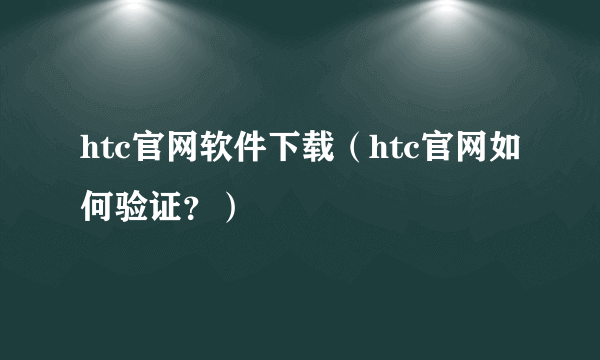 htc官网软件下载（htc官网如何验证？）